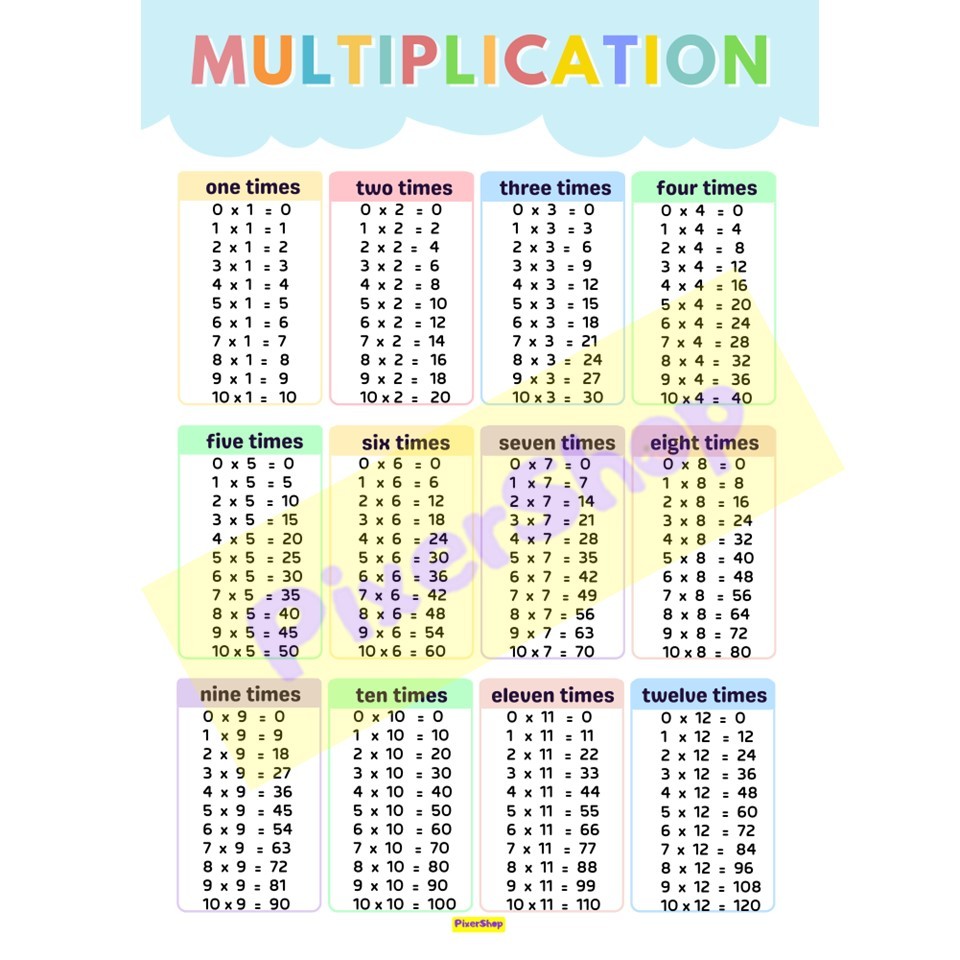 MULTIPLICATION

one times
0 x 1 = 0
1 x 1 = 1
2 x 1 = 2
3 x 1 = 3
4 x 1 = 4
5 x 1 = 5
6 x 1 = 6
7 x 1 = 7
8 x 1 = 8
9 x 1 = 9
10 x 1 = 10

two times
0 x 2 = 0
1 x 2 = 2
2 x 2 = 4
3 x 2 = 6
4 x 2 = 8
5 x 2 = 10
6 x 2 = 12
7 x 2 = 14
8 x 2 = 16
9 x 2 = 18
10 x 2 = 20

three times
0 x 3 = 0
1 x 3 = 3
2 x 3 = 6
3 x 3 = 9
4 x 3 = 12
5 x 3 = 15
6 x 3 = 18
7 x 3 = 21
8 x 3 = 24
9 x 3 = 27
10 x 3 = 30

four times
0 x 4 = 0
1 x 4 = 4
2 x 4 = 8
3 x 4 = 12
4 x 4 = 16
5 x 4 = 20
6 x 4 = 24
7 x 4 = 28
8 x 4 = 32
9 x 4 = 36
10 x 4 = 40

five times
0 x 5 = 0
1 x 5 = 5
2 x 5 = 10
3 x 5 = 15
4 x 5 = 20
5 x 5 = 25
6 x 5 = 30
7 x 5 = 35
8 x 5 = 40
9 x 5 = 45
10 x 5 = 50

six times
0 x 6 = 0
1 x 6 = 6
2 x 6 = 12
3 x 6 = 18
4 x 6 = 24
5 x 6 = 30
6 x 6 = 36
7 x 6 = 42
8 x 6 = 48
9 x 6 = 54
10 x 6 = 60

seven times
0 x 7 = 0
1 x 7 = 7
2 x 7 = 14
3 x 7 = 21
4 x 7 = 28
5 x 7 = 35
6 x 7 = 42
7 x 7 = 49
8 x 7 = 56
9 x 7 = 63
10 x 7 = 70

eight times
0 x 8 = 0
1 x 8 = 8
2 x 8 = 16
3 x 8 = 24
4 x 8 = 32
5 x 8 = 40
6 x 8 = 48
7 x 8 = 56
8 x 8 = 64
9 x 8 = 72
10 x 8 = 80

nine times
0 x 9 = 0
1 x 9 = 9
2 x 9 = 18
3 x 9 = 27
4 x 9 = 36
5 x 9 = 45
6 x 9 = 54
7 x 9 = 63
8 x 9 = 72
9 x 9 = 81
10 x 9 = 90

ten times
0 x 10 = 0
1 x 10 = 10
2 x 10 = 20
3 x 10 = 30
4 x 10 = 40
5 x 10 = 50
6 x 10 = 60
7 x 10 = 70
8 x 10 = 80
9 x 10 = 90
10 x 10 = 100

eleven times
0 x 11 = 0
1 x 11 = 11
2 x 11 = 22
3 x 11 = 33
4 x 11 = 44
5 x 11 = 55
6 x 11 = 66
7 x 11 = 77
8 x 11 = 88
9 x 11 = 99
10 x 11 = 110

twelve times
0 x 12 = 0
1 x 12 = 12
2 x 12 = 24
3 x 12 = 36
4 x 12 = 48
5 x 12 = 60
6 x 12 = 72
7 x 12 = 84
8 x 12 = 96
9 x 12 = 108
10 x 12 = 120

PixerShop

PixerShop